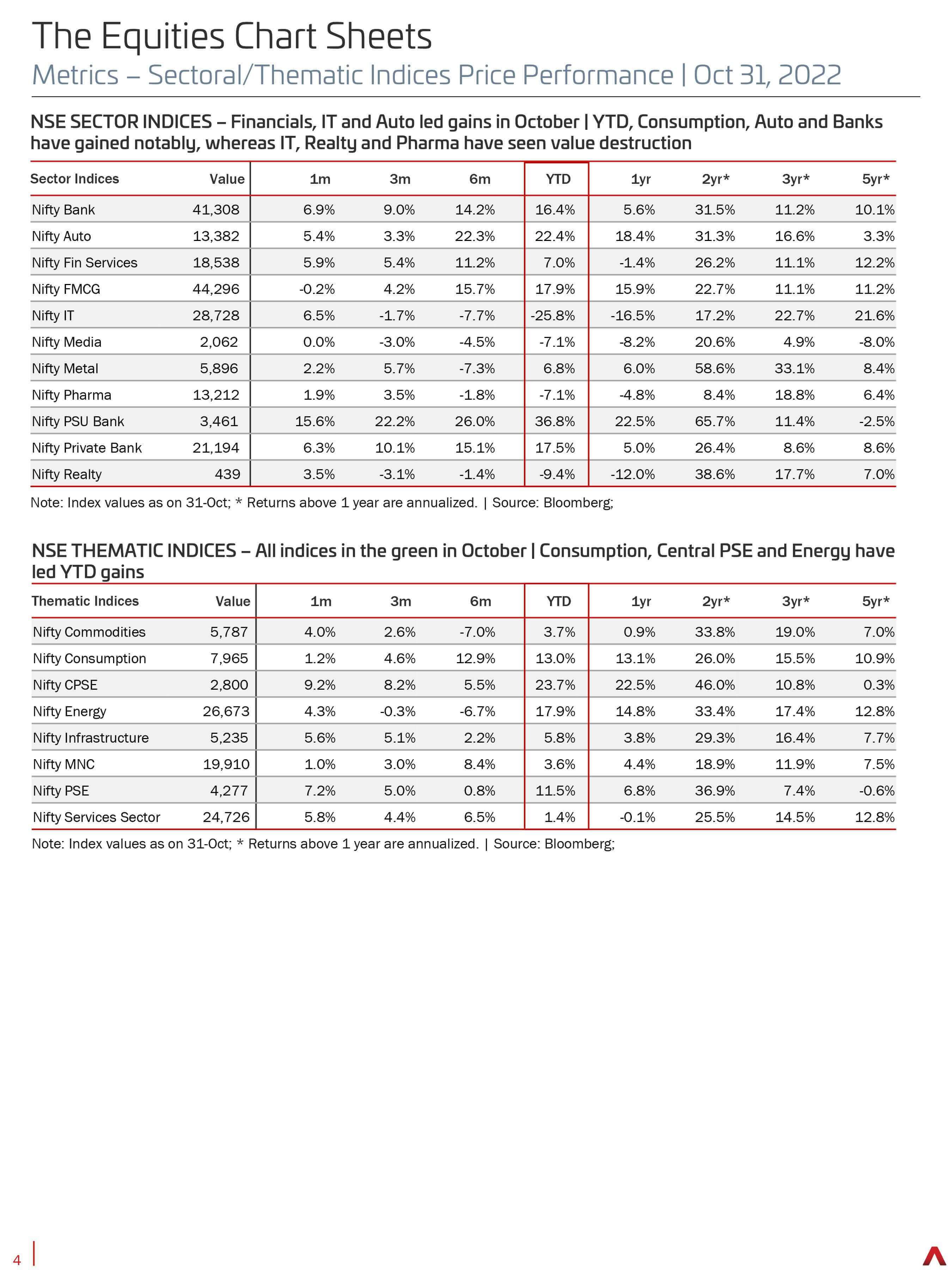 The Equities Chart Sheets

Metrics – Sectoral/Thematic Indices Price Performance | Oct 31, 2022

NSE SECTOR INDICES – Financials, IT and Auto led gains in October | YTD, Consumption, Auto and Banks have gained notably, whereas IT, Realty and Pharma have seen value destruction

| Sector Indices | Value | 1m | 3m | 6m | YTD | 1yr | 2yr* | 3yr* | 5yr* |
|---|---|---|---|---|---|---|---|---|---|
| Nifty Bank | 41,308 | 6.9% | 9.0% | 14.2% | 16.4% | 5.6% | 31.5% | 11.2% | 10.1% |
| Nifty Auto | 13,382 | 5.4% | 3.3% | 22.3% | 22.4% | 18.4% | 31.3% | 16.6% | 3.3% |
| Nifty Fin Services | 18,538 | 5.9% | 5.4% | 11.2% | 7.0% | -1.4% | 26.2% | 11.1% | 12.2% |
| Nifty FMCG | 44,296 | -0.2% | 4.2% | 15.7% | 17.9% | 15.9% | 22.7% | 11.1% | 11.2% |
| Nifty IT | 28,728 | 6.5% | -1.7% | -7.7% | -25.8% | -16.5% | 17.2% | 22.7% | 21.6% |
| Nifty Media | 2,062 | 0.0% | -3.0% | -4.5% | -7.1% | -8.2% | 20.6% | 4.9% | -8.0% |
| Nifty Metal | 5,896 | 2.2% | 5.7% | -7.3% | 6.8% | 6.0% | 58.6% | 33.1% | 8.4% |
| Nifty Pharma | 13,212 | 1.9% | 3.5% | -1.8% | -7.1% | -4.8% | 8.4% | 18.8% | 6.4% |
| Nifty PSU Bank | 3,461 | 15.6% | 22.2% | 26.0% | 36.8% | 22.5% | 65.7% | 11.4% | -2.5% |
| Nifty Private Bank | 21,194 | 6.3% | 10.1% | 15.1% | 17.5% | 5.0% | 26.4% | 8.6% | 8.6% |
| Nifty Realty | 439 | 3.5% | -3.1% | -1.4% | -9.4% | -12.0% | 38.6% | 17.7% | 7.0% |

Note: Index values as on 31-Oct; * Returns above 1 year are annualized. | Source: Bloomberg;

NSE THEMATIC INDICES – All indices in the green in October | Consumption, Central PSE and Energy have led YTD gains

| Thematic Indices | Value | 1m | 3m | 6m | YTD | 1yr | 2yr* | 3yr* | 5yr* |
|---|---|---|---|---|---|---|---|---|---|
| Nifty Commodities | 5,787 | 4.0% | 2.6% | -7.0% | 3.7% | 0.9% | 33.8% | 19.0% | 7.0% |
| Nifty Consumption | 7,965 | 1.2% | 4.6% | 12.9% | 13.0% | 13.1% | 26.0% | 15.5% | 10.9% |
| Nifty CPSE | 2,800 | 9.2% | 8.2% | 5.5% | 23.7% | 22.5% | 46.0% | 10.8% | 0.3% |
| Nifty Energy | 26,673 | 4.3% | -0.3% | -6.7% | 17.9% | 14.8% | 33.4% | 17.4% | 12.8% |
| Nifty Infrastructure | 5,235 | 5.6% | 5.1% | 2.2% | 5.8% | 3.8% | 29.3% | 16.4% | 7.7% |
| Nifty MNC | 19,910 | 1.0% | 3.0% | 8.4% | 3.6% | 4.4% | 18.9% | 11.9% | 7.5% |
| Nifty PSE | 4,277 | 7.2% | 5.0% | 0.8% | 11.5% | 6.8% | 36.9% | 7.4% | -0.6% |
| Nifty Services Sector | 24,726 | 5.8% | 4.4% | 6.5% | 1.4% | -0.1% | 25.5% | 14.5% | 12.8% |

Note: Index values as on 31-Oct; * Returns above 1 year are annualized. | Source: Bloomberg;

4